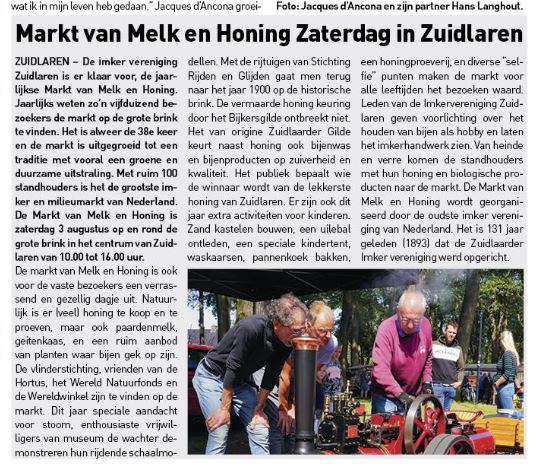 wat ik in mijn leven heb gedaan." Jacques d'Ancona groei-

Foto: Jacques d'Ancona en zijn partner Hans Langhout.

Markt van Melk en Honing Zaterdag in Zuidlaren

ZUIDLAREN – De imker vereniging Zuidlaren is er klaar voor, de jaarlijkse Markt van Melk en Honing. Jaarlijks weten zo'n vijfduizend bezoekers de markt op de grote brink te vinden. Het is alweer de 38e keer en de markt is uitgegroeid tot een traditie met vooral een groene en duurzame uitstraling. Met ruim 100 standhouders is het de grootste imker en milieumarkt van Nederland. De Markt van Melk en Honing is zaterdag 3 augustus op en rond de grote brink in het centrum van Zuidlaren van 10.00 tot 16.00 uur.

De markt van Melk en Honing is ook voor de vaste bezoekers een verrassend en gezellig dagje uit. Natuurlijk is er (veel) honing te koop en te proeven, maar ook paardenmelk, geitenkaas, en een ruim aanbod van planten waar bijen gek op zijn. De vlinderstichting, vrienden van de Hortus, het Wereld Natuurfonds en de Wereldwinkel zijn te vinden op de markt. Dit jaar speciale aandacht voor stoom, enthousiaste vrijwilligers van museum de wachter demonstreren hun rijdende schaalmodellen. Met de rijtuigen van Stichting Rijden en Glijden gaat men terug naar het jaar 1900 op de historische brink. De vermaarde honing keuring door het Bijkersgilde ontbreekt niet. Het van origine Zuidlaarder Gilde keurt naast honing ook bijenwas en bijenproducten op zuiverheid en kwaliteit. Het publiek bepaalt wie de winnaar wordt van de lekkerste honing van Zuidlaren. Er zijn ook dit jaar extra activiteiten voor kinderen. Zand kastelen bouwen, een uilebal ontleden, een speciale kindertent, waskaarsen, pannenkoek bakken, een honingproeverij, en diverse "selfie" punten maken de markt voor alle leeftijden het bezoeken waard. Leden van de Imkervereniging Zuidlaren geven voorlichting over het houden van bijen als hobby en laten het imkerhandwerk zien. Van heinde en verre komen de standhouders met hun honing en biologische producten naar de markt. De Markt van Melk en Honing wordt georganiseerd door de oudste imker vereniging van Nederland. Het is 131 jaar geleden (1893) dat de Zuidlaarder Imker vereniging werd opgericht.